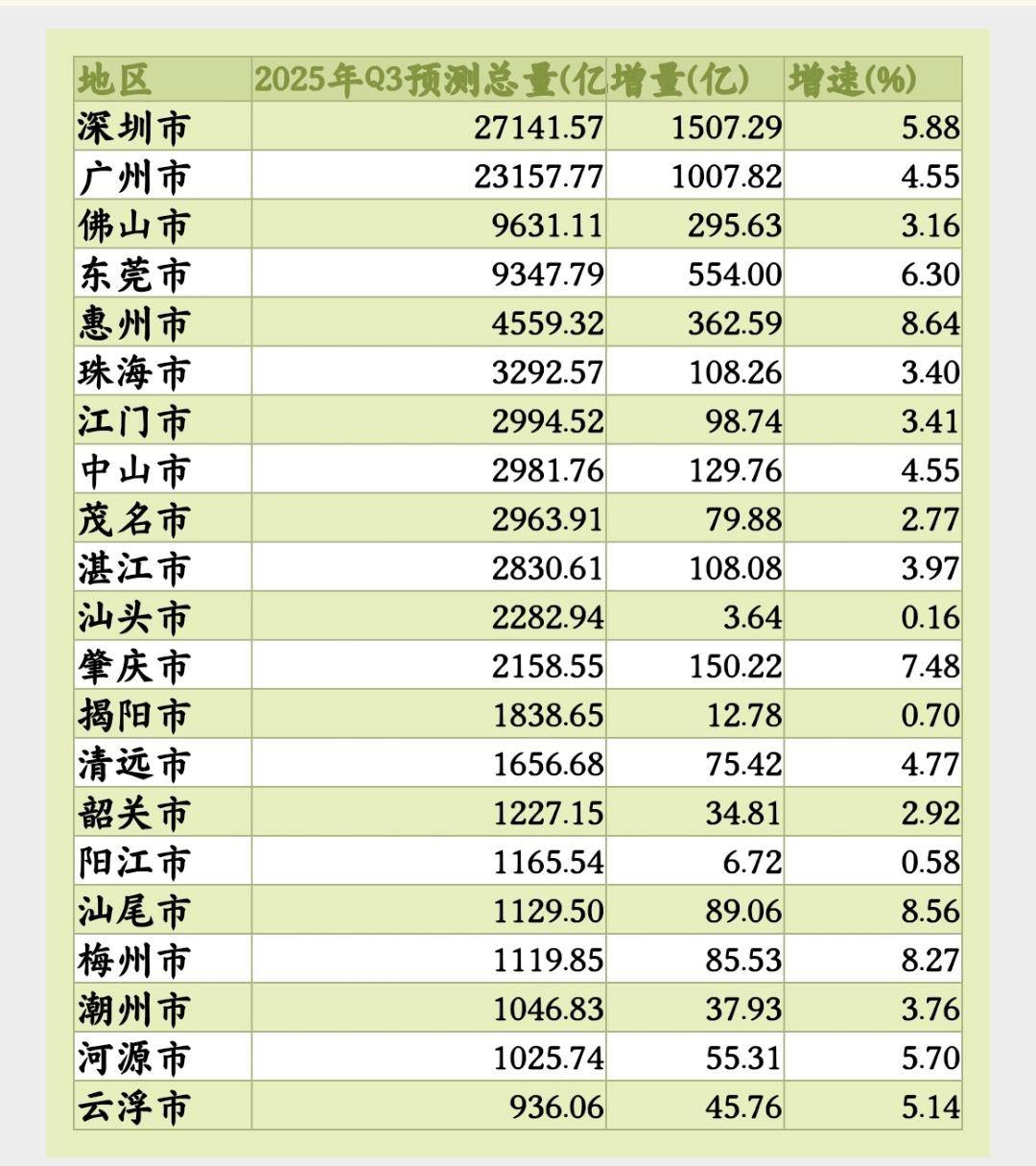 | 地区 | 2025年Q3预测总量(亿 | 增量(亿) | 增速(%) |
|---|---|---|---|
| 深圳市 | 27141.57 | 1507.29 | 5.88 |
| 广州市 | 23157.77 | 1007.82 | 4.55 |
| 佛山市 | 9631.11 | 295.63 | 3.16 |
| 东莞市 | 9347.79 | 554.00 | 6.30 |
| 惠州市 | 4559.32 | 362.59 | 8.64 |
| 珠海市 | 3292.57 | 108.26 | 3.40 |
| 江门市 | 2994.52 | 98.74 | 3.41 |
| 中山市 | 2981.76 | 129.76 | 4.55 |
| 茂名市 | 2963.91 | 79.88 | 2.77 |
| 湛江市 | 2830.61 | 108.08 | 3.97 |
| 汕头市 | 2282.94 | 3.64 | 0.16 |
| 肇庆市 | 2158.55 | 150.22 | 7.48 |
| 揭阳市 | 1838.65 | 12.78 | 0.70 |
| 清远市 | 1656.68 | 75.42 | 4.77 |
| 韶关市 | 1227.15 | 34.81 | 2.92 |
| 阳江市 | 1165.54 | 6.72 | 0.58 |
| 汕尾市 | 1129.50 | 89.06 | 8.56 |
| 梅州市 | 1119.85 | 85.53 | 8.27 |
| 潮州市 | 1046.83 | 37.93 | 3.76 |
| 河源市 | 1025.74 | 55.31 | 5.70 |
| 云浮市 | 936.06 | 45.76 | 5.14 |